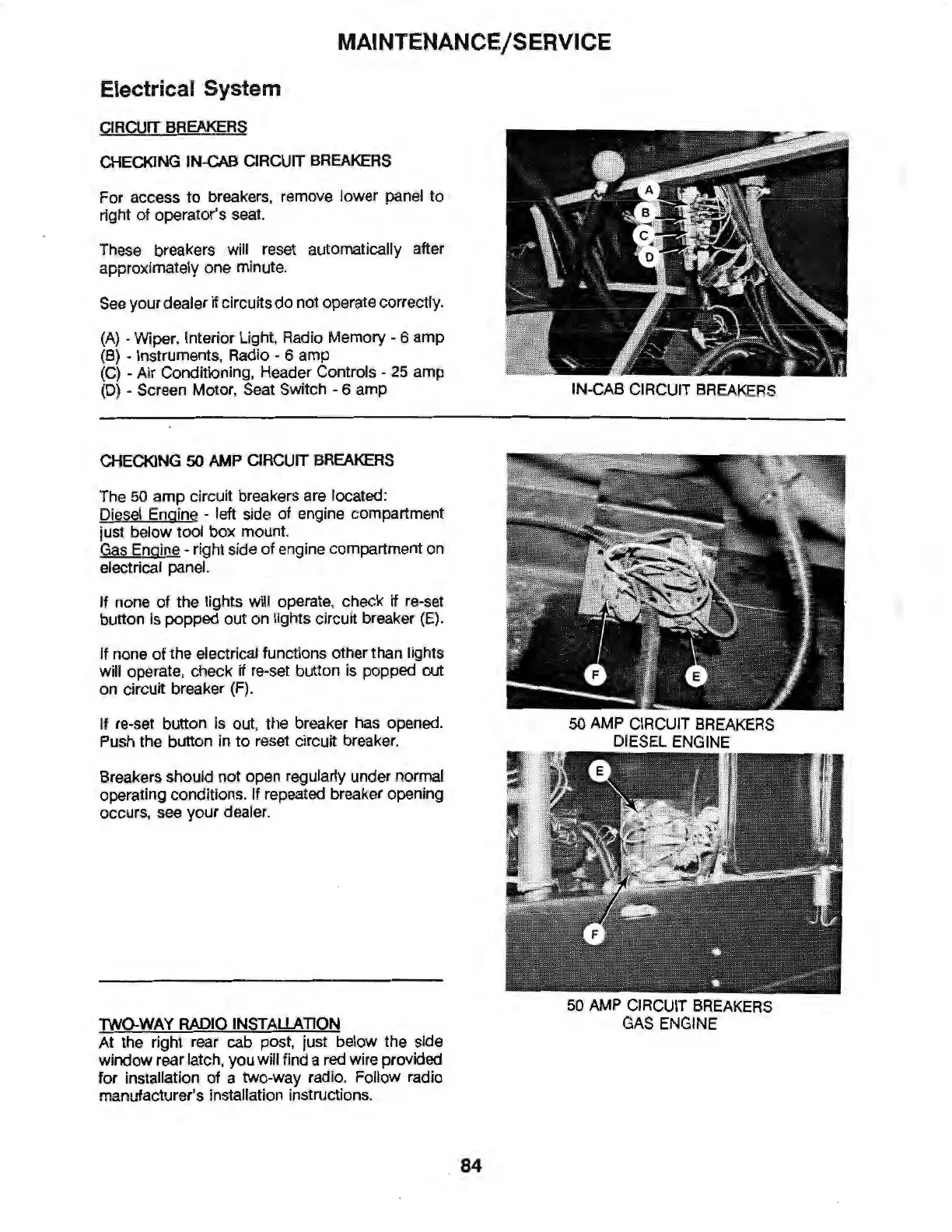 MAINTENANCE/SERVICE

Electrical System

CIRCUIT BREAKERS

CHECKING IN-CAB CIRCUIT BREAKERS

For access to breakers, remove lower panel to right of operator's seat.

These breakers will reset automatically after approximately one minute.

See your dealer if circuits do not operate correctly.

(A) - Wiper, Interior Light, Radio Memory - 6 amp
(B) - Instruments, Radio - 6 amp
(C) - Air Conditioning, Header Controls - 25 amp
(D) - Screen Motor, Seat Switch - 6 amp

A
B
C
D

IN-CAB CIRCUIT BREAKERS

CHECKING 50 AMP CIRCUIT BREAKERS

The 50 amp circuit breakers are located:
Diesel Engine - left side of engine compartment just below tool box mount.
Gas Engine - right side of engine compartment on electrical panel.

If none of the lights will operate, check if re-set button is popped out on lights circuit breaker (E).

If none of the electrical functions other than lights will operate, check if re-set button is popped out on circuit breaker (F).

If re-set button is out, the breaker has opened. Push the button in to reset circuit breaker.

Breakers should not open regularly under normal operating conditions. If repeated breaker opening occurs, see your dealer.

F
E

50 AMP CIRCUIT BREAKERS
DIESEL ENGINE

E
F

50 AMP CIRCUIT BREAKERS
GAS ENGINE

TWO-WAY RADIO INSTALLATION
At the right rear cab post, just below the side window rear latch, you will find a red wire provided for installation of a two-way radio. Follow radio manufacturer's installation instructions.

84